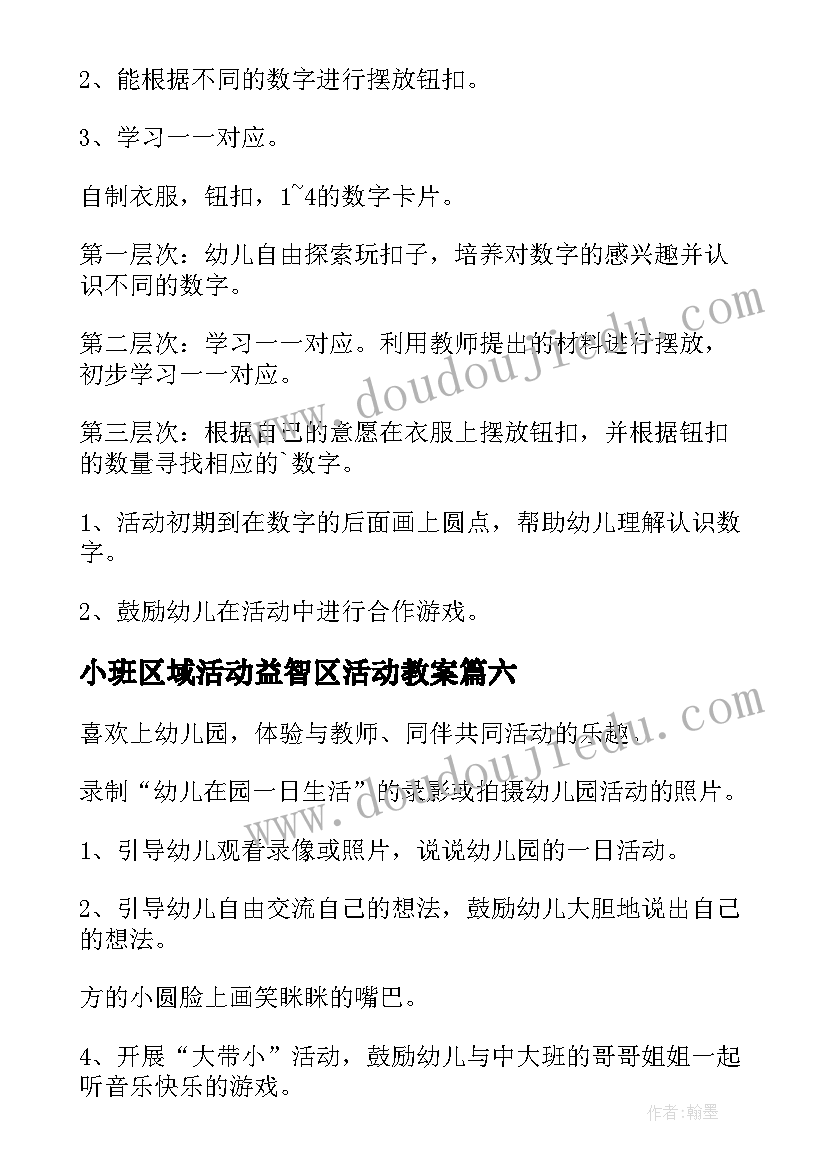 2、能根据不同的数字进行摆放钮扣。

3、学习一一对应。

自制衣服，钮扣，1~4的数字卡片。

第一层次：幼儿自由探索玩扣子，培养对数字的感兴趣并认识不同的数字。

第二层次：学习一一对应。利用教师提出的材料进行摆放，初步学习一一对应。

第三层次：根据自己的意愿在衣服上摆放钮扣，并根据钮扣的数量寻找相应的`数字。

1、活动初期到在数字的后面画上圆点，帮助幼儿理解认识数字。

2、鼓励幼儿在活动中进行合作游戏。

小班区域活动益智区活动教案篇六

喜欢上幼儿园，体验与教师、同伴共同活动的乐趣。

录制“幼儿在园一日生活”的录影或拍摄幼儿园活动的照片。

1、引导幼儿观看录像或照片，说说幼儿园的一日活动。

2、引导幼儿自由交流自己的想法，鼓励幼儿大胆地说出自己的想法。

方的小圆脸上画笑眯眯的嘴巴。

4、开展“大带小”活动，鼓励幼儿与中大班的哥哥姐姐一起听音乐快乐的游戏。

www.doudoujiedu.com

www.doudoujiedu.com

作者:翰墨